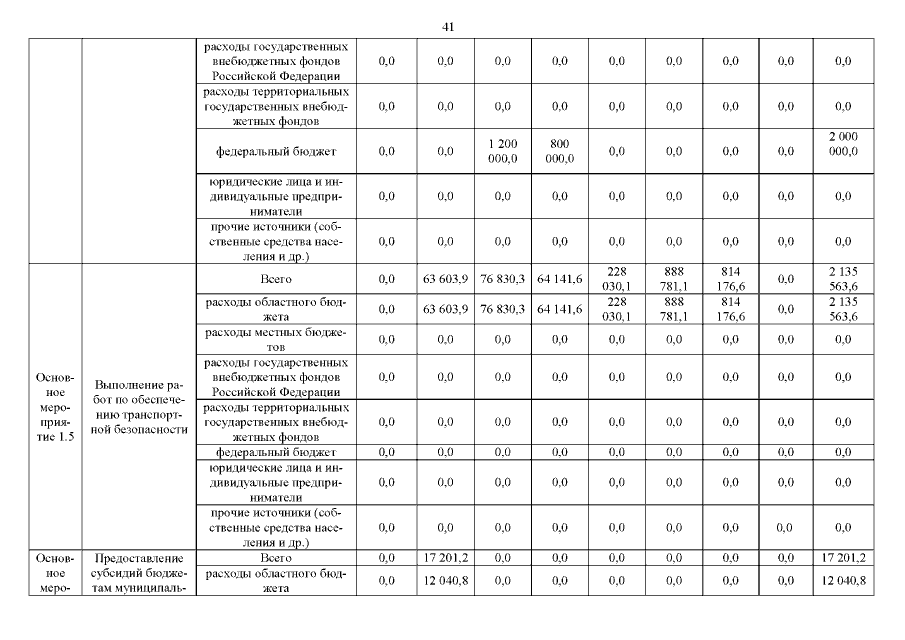 41

| | | | | | | | | | | | |
|---|---|---|---|---|---|---|---|---|---|---|---|
| | | расходы государственных внебюджетных фондов Российской Федерации | 0,0 | 0,0 | 0,0 | 0,0 | 0,0 | 0,0 | 0,0 | 0,0 | 0,0 |
| | | расходы территориальных государственных внебюджетных фондов | 0,0 | 0,0 | 0,0 | 0,0 | 0,0 | 0,0 | 0,0 | 0,0 | 0,0 |
| | | федеральный бюджет | 0,0 | 0,0 | 1 200 000,0 | 800 000,0 | 0,0 | 0,0 | 0,0 | 0,0 | 2 000 000,0 |
| | | юридические лица и индивидуальные предприниматели | 0,0 | 0,0 | 0,0 | 0,0 | 0,0 | 0,0 | 0,0 | 0,0 | 0,0 |
| | | прочие источники (собственные средства населения и др.) | 0,0 | 0,0 | 0,0 | 0,0 | 0,0 | 0,0 | 0,0 | 0,0 | 0,0 |
| Основное мероприятие 1.5 | Выполнение работ по обеспечению транспортной безопасности | Всего | 0,0 | 63 603,9 | 76 830,3 | 64 141,6 | 228 030,1 | 888 781,1 | 814 176,6 | 0,0 | 2 135 563,6 |
| | | расходы областного бюджета | 0,0 | 63 603,9 | 76 830,3 | 64 141,6 | 228 030,1 | 888 781,1 | 814 176,6 | 0,0 | 2 135 563,6 |
| | | расходы местных бюджетов | 0,0 | 0,0 | 0,0 | 0,0 | 0,0 | 0,0 | 0,0 | 0,0 | 0,0 |
| | | расходы государственных внебюджетных фондов Российской Федерации | 0,0 | 0,0 | 0,0 | 0,0 | 0,0 | 0,0 | 0,0 | 0,0 | 0,0 |
| | | расходы территориальных государственных внебюджетных фондов | 0,0 | 0,0 | 0,0 | 0,0 | 0,0 | 0,0 | 0,0 | 0,0 | 0,0 |
| | | федеральный бюджет | 0,0 | 0,0 | 0,0 | 0,0 | 0,0 | 0,0 | 0,0 | 0,0 | 0,0 |
| | | юридические лица и индивидуальные предприниматели | 0,0 | 0,0 | 0,0 | 0,0 | 0,0 | 0,0 | 0,0 | 0,0 | 0,0 |
| | | прочие источники (собственные средства населения и др.) | 0,0 | 0,0 | 0,0 | 0,0 | 0,0 | 0,0 | 0,0 | 0,0 | 0,0 |
| Основное меро- | Предоставление субсидий бюджетам муниципаль- | Всего | 0,0 | 17 201,2 | 0,0 | 0,0 | 0,0 | 0,0 | 0,0 | 0,0 | 17 201,2 |
| | | расходы областного бюджета | 0,0 | 12 040,8 | 0,0 | 0,0 | 0,0 | 0,0 | 0,0 | 0,0 | 12 040,8 |